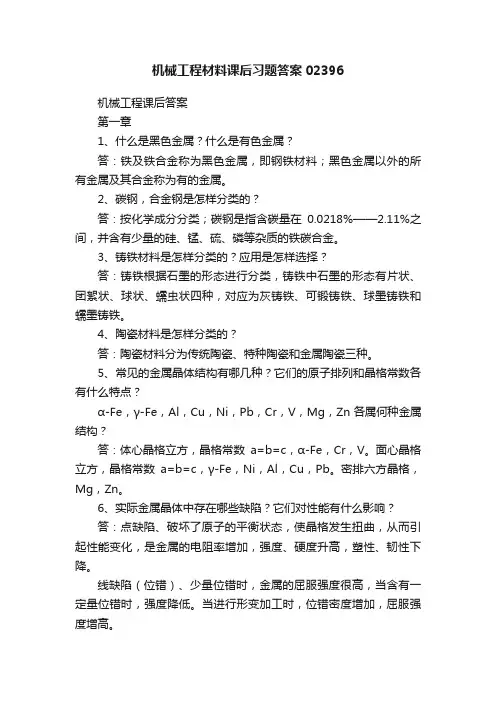 机械工程材料课后习题答案 02396

机械工程课后答案

第一章

1、什么是黑色金属？什么是有色金属？

答：铁及铁合金称为黑色金属，即钢铁材料；黑色金属以外的所有金属及其合金称为有的金属。

2、碳钢，合金钢是怎样分类的？

答：按化学成分分类；碳钢是指含碳量在 0.0218%——2.11%之间，并含有少量的硅、锰、硫、磷等杂质的铁碳合金。

3、铸铁材料是怎样分类的？应用是怎样选择？

答：铸铁根据石墨的形态进行分类，铸铁中石墨的形态有片状、团絮状、球状、蠕虫状四种，对应为灰铸铁、可锻铸铁、球墨铸铁和蠕墨铸铁。

4、陶瓷材料是怎样分类的？

答：陶瓷材料分为传统陶瓷、特种陶瓷和金属陶瓷三种。

5、常见的金属晶体结构有哪几种？它们的原子排列和晶格常数各有什么特点？

α-Fe，γ-Fe，Al，Cu，Ni，Pb，Cr，V，Mg，Zn 各属何种金属结构？

答：体心晶格立方，晶格常数 a=b=c，α-Fe，Cr，V。面心晶格立方，晶格常数 a=b=c，γ-Fe，Ni，Al，Cu，Pb。密排六方晶格，Mg，Zn。

6、实际金属晶体中存在哪些缺陷？它们对性能有什么影响？

答：点缺陷、破坏了原子的平衡状态，使晶格发生扭曲，从而引起性能变化，是金属的电阻率增加，强度、硬度升高，塑性、韧性下降。

线缺陷（位错）、少量位错时，金属的屈服强度很高，当含有一定量位错时，强度降低。当进行形变加工时，位错密度增加，屈服强度增高。